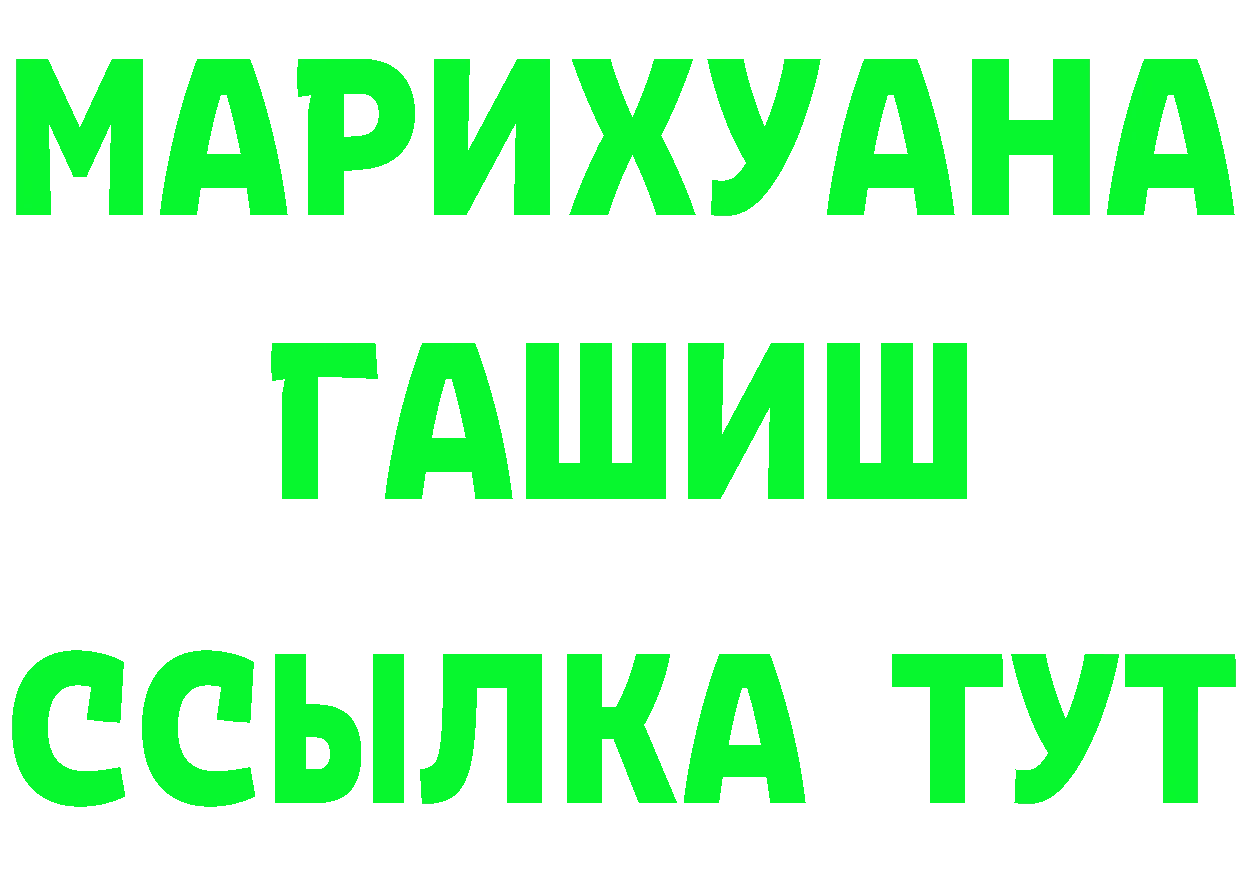 МАРИХУАНА
ГАШИШ
ССЫЛКА ТУТ